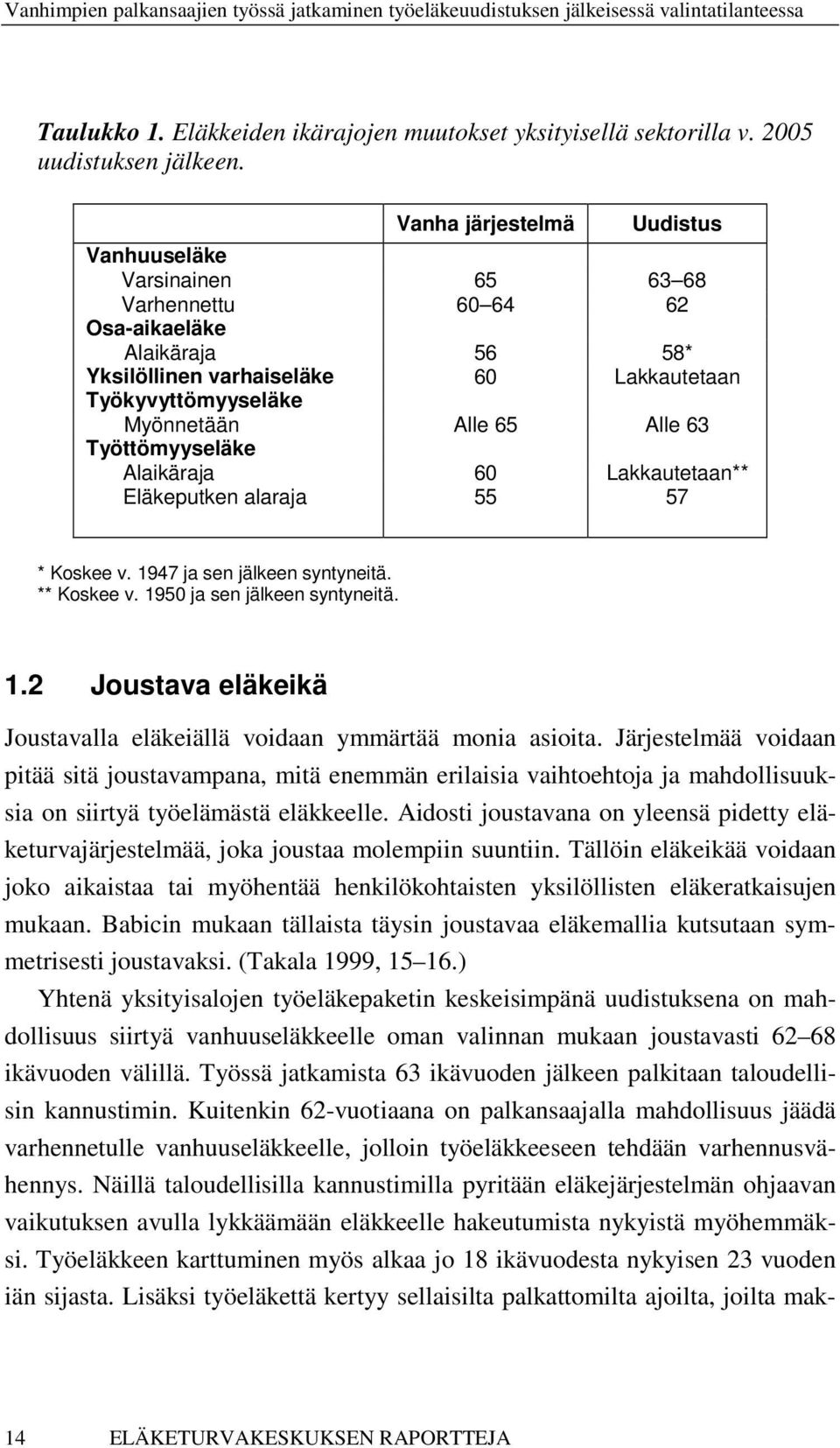 Vanhimpien palkansaajien työssä jatkaminen työeläkeuudistuksen jälkeisessä valintatilanteessa

Taulukko 1. Eläkkeiden ikärajojen muutokset yksityisellä sektorilla v. 2005 uudistuksen jälkeen.

| | Vanha järjestelmä | Uudistus |
|---|---|---|
| Vanhuuseläke | | |
| Varsinainen | 65 | 63–68 |
| Varhennettu | 60–64 | 62 |
| Osa-aikaeläke | | |
| Alaikäraja | 56 | 58* |
| Yksilöllinen varhaiseläke | 60 | Lakkautetaan |
| Työkyvyttömyyseläke | | |
| Myönnetään | Alle 65 | Alle 63 |
| Työttömyyseläke | | |
| Alaikäraja | 60 | Lakkautetaan** |
| Eläkeputken alaraja | 55 | 57 |

* Koskee v. 1947 ja sen jälkeen syntyneitä.
** Koskee v. 1950 ja sen jälkeen syntyneitä.

1.2 Joustava eläkeikä

Joustavalla eläkeiällä voidaan ymmärtää monia asioita. Järjestelmää voidaan pitää sitä joustavampana, mitä enemmän erilaisia vaihtoehtoja ja mahdollisuuksia on siirtyä työelämästä eläkkeelle. Aidosti joustavana on yleensä pidetty eläketurvajärjestelmää, joka joustaa molempiin suuntiin. Tällöin eläkeikää voidaan joko aikaistaa tai myöhentää henkilökohtaisten yksilöllisten eläkeratkaisujen mukaan. Babicin mukaan tällaista täysin joustavaa eläkemallia kutsutaan symmetrisesti joustavaksi. (Takala 1999, 15–16.)

Yhtenä yksityisalojen työeläkepaketin keskeisimpänä uudistuksena on mahdollisuus siirtyä vanhuuseläkkeelle oman valinnan mukaan joustavasti 62–68 ikävuoden välillä. Työssä jatkamista 63 ikävuoden jälkeen palkitaan taloudellisin kannustimin. Kuitenkin 62-vuotiaana on palkansaajalla mahdollisuus jäädä varhennetulle vanhuuseläkkeelle, jolloin työeläkkeeseen tehdään varhennusvähennys. Näillä taloudellisilla kannustimilla pyritään eläkejärjestelmän ohjaavan vaikutuksen avulla lykkäämään eläkkeelle hakeutumista nykyistä myöhemmäksi. Työeläkkeen karttuminen myös alkaa jo 18 ikävuodesta nykyisen 23 vuoden iän sijasta. Lisäksi työeläkettä kertyy sellaisilta palkattomilta ajoilta, joilta mak-

14 ELÄKETURVAKESKUKSEN RAPORTTEJA